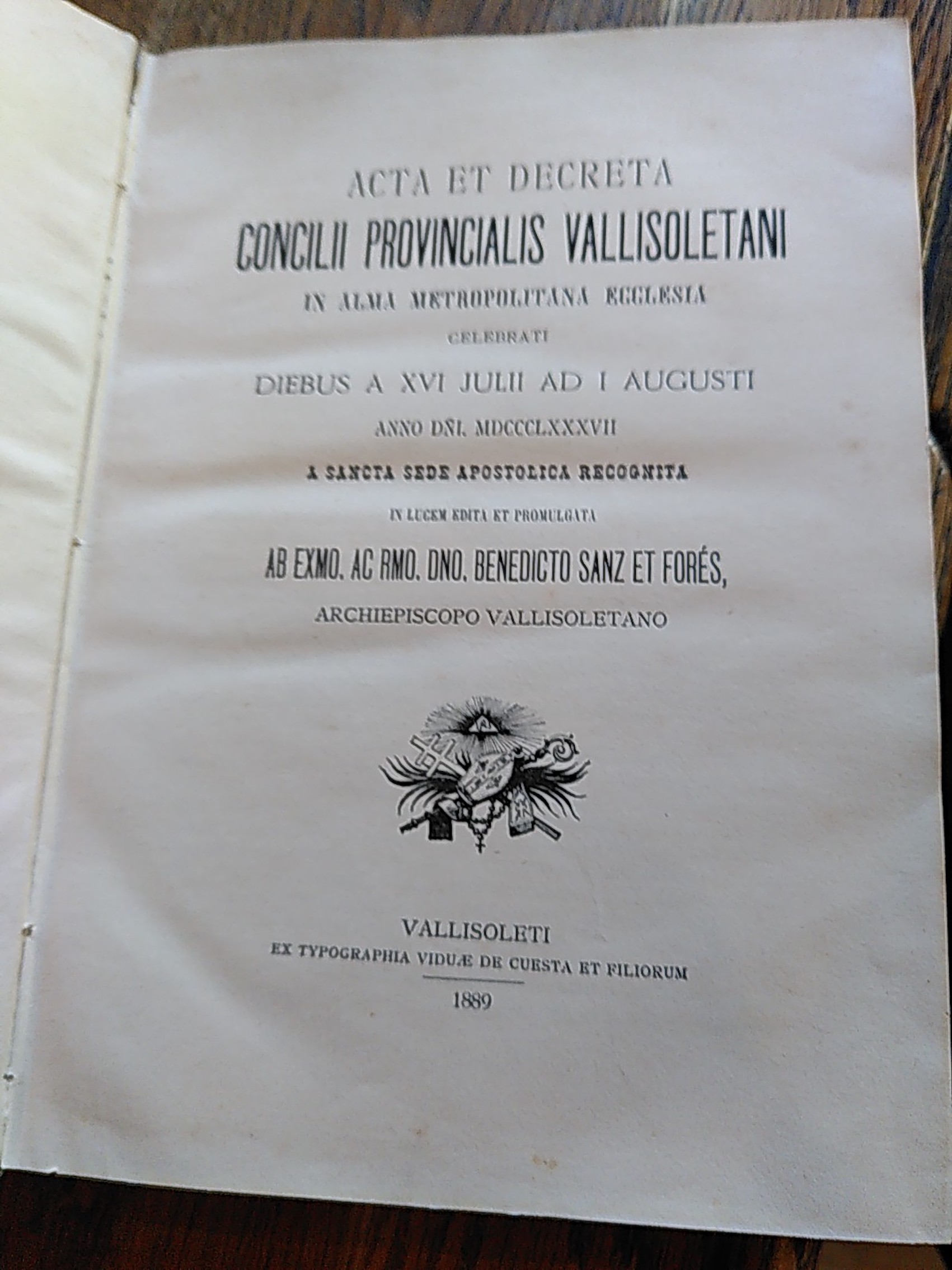 ACTA ET DECRETA

CONCILII PROVINCIALIS VALLISOLETANI

IN ALMA METROPOLITANA ECCLESIA

CELEBRATI

DIEBUS A XVI JULII AD I AUGUSTI

ANNO DÑI. MDCCCLXXXVII

A SANCTA SEDE APOSTOLICA RECOGNITA

IN LUCEM EDITA ET PROMULGATA

AB EXMO. AC RMO. DNO. BENEDICTO SANZ ET FORÉS,

ARCHIEPISCOPO VALLISOLETANO

VALLISOLETI

EX TYPOGRAPHIA VIDUÆ DE CUESTA ET FILIORUM

1889